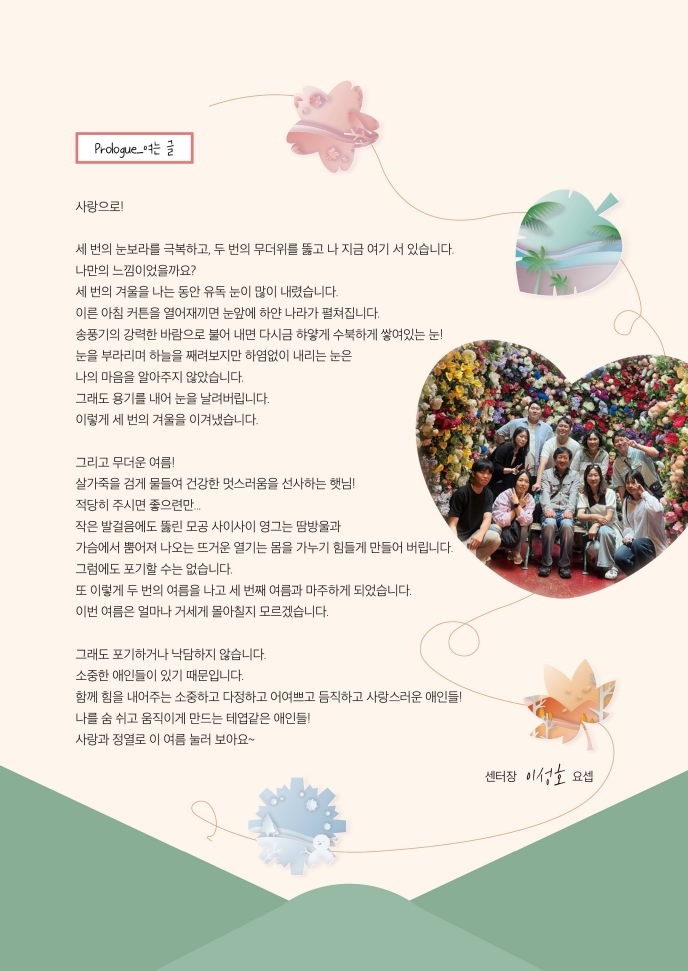 Prologue_여는 글

사랑으로!

세 번의 눈보라를 극복하고, 두 번의 무더위를 뚫고 나 지금 여기 서 있습니다.
나만의 느낌이었을까요?
세 번의 겨울을 나는 동안 유독 눈이 많이 내렸습니다.
이른 아침 커튼을 열어재끼면 눈앞에 하얀 나라가 펼쳐집니다.
송풍기의 강력한 바람으로 불어 내면 다시금 하얗게 수북하게 쌓여있는 눈!
눈을 부라리며 하늘을 째려보지만 하염없이 내리는 눈은
나의 마음을 알아주지 않았습니다.
그래도 용기를 내어 눈을 날려버립니다.
이렇게 세 번의 겨울을 이겨냈습니다.

그리고 무더운 여름!
살가죽을 검게 물들여 건강한 멋스러움을 선사하는 햇님!
적당히 주시면 좋으련만...
작은 발걸음에도 뚫린 모공 사이사이 영그는 땀방울과
가슴에서 뿜어져 나오는 뜨거운 열기는 몸을 가누기 힘들게 만들어 버립니다.
그럼에도 포기할 수는 없습니다.
또 이렇게 두 번의 여름을 나고 세 번째 여름과 마주하게 되었습니다.
이번 여름은 얼마나 거세게 몰아칠지 모르겠습니다.

그래도 포기하거나 낙담하지 않습니다.
소중한 애인들이 있기 때문입니다.
함께 힘을 내어주는 소중하고 다정하고 어여쁘고 듬직하고 사랑스러운 애인들!
나를 숨 쉬고 움직이게 만드는 테엽같은 애인들!
사랑과 정열로 이 여름 눌러 보아요~

센터장 이성호 요셉